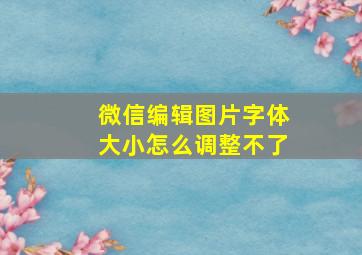 微信编辑图片字体大小怎么调整不了